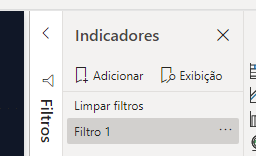 Filtros

Indicadores

Adicionar Exibição

Limpar filtros

Filtro 1 ...